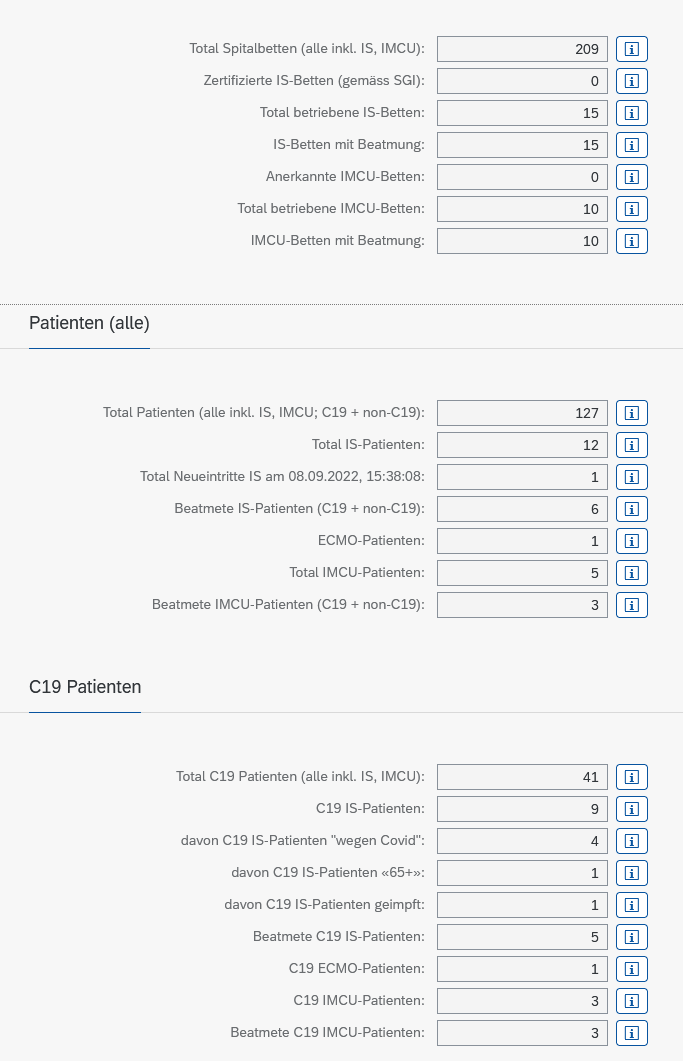 Total Spitalbetten (alle inkl. IS, IMCU): 209
Zertifizierte IS-Betten (gemäss SGI): 0
Total betriebene IS-Betten: 15
IS-Betten mit Beatmung: 15
Anerkannte IMCU-Betten: 0
Total betriebene IMCU-Betten: 10
IMCU-Betten mit Beatmung: 10

Patienten (alle)

Total Patienten (alle inkl. IS, IMCU; C19 + non-C19): 127
Total IS-Patienten: 12
Total Neueintritte IS am 08.09.2022, 15:38:08: 1
Beatmete IS-Patienten (C19 + non-C19): 6
ECMO-Patienten: 1
Total IMCU-Patienten: 5
Beatmete IMCU-Patienten (C19 + non-C19): 3

C19 Patienten

Total C19 Patienten (alle inkl. IS, IMCU): 41
C19 IS-Patienten: 9
davon C19 IS-Patienten "wegen Covid": 4
davon C19 IS-Patienten «65+»: 1
davon C19 IS-Patienten geimpft: 1
Beatmete C19 IS-Patienten: 5
C19 ECMO-Patienten: 1
C19 IMCU-Patienten: 3
Beatmete C19 IMCU-Patienten: 3